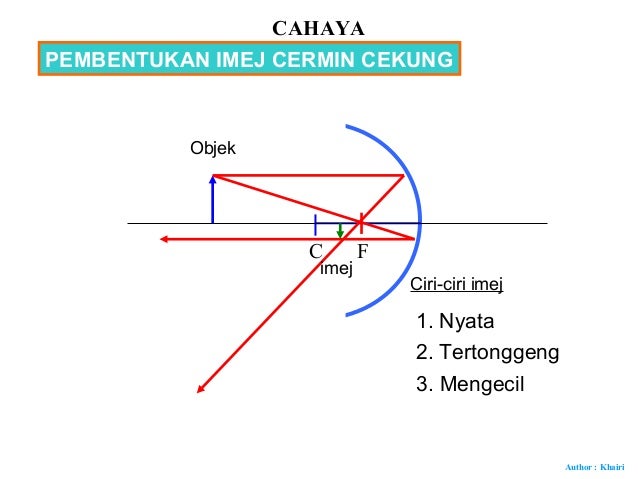 CAHAYA

PEMBENTUKAN IMEJ CERMIN CEKUNG

Objek

C

F

imej

Ciri-ciri imej

1. Nyata

2. Tertonggeng

3. Mengecil

Author : Khairi